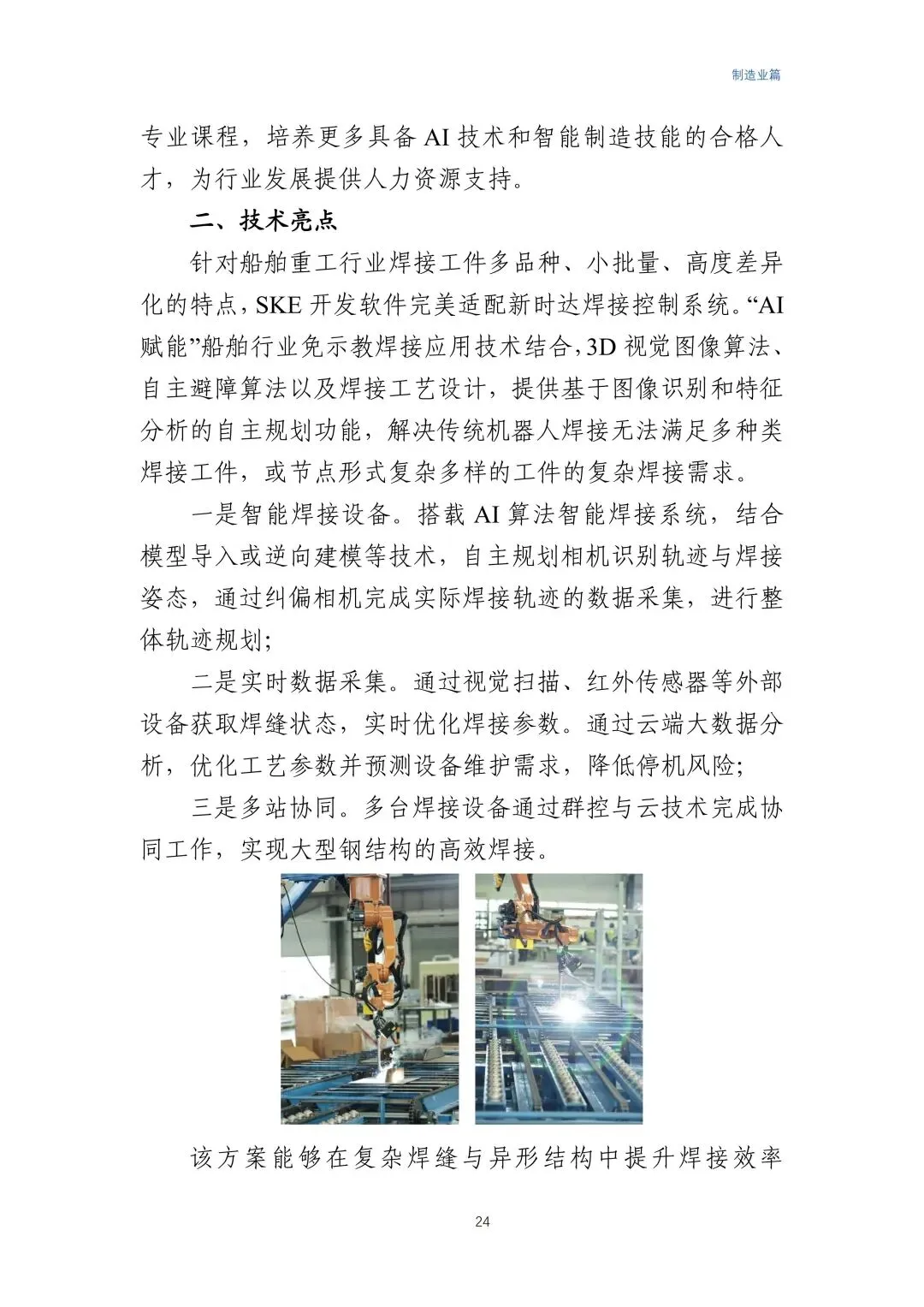 制造业篇

专业课程，培养更多具备 AI 技术和智能制造技能的合格人才，为行业发展提供人力资源支持。

二、技术亮点

针对船舶重工行业焊接工件多品种、小批量、高度差异化的特点，SKE 开发软件完美适配新时达焊接控制系统。“AI 赋能”船舶行业免示教焊接应用技术结合，3D 视觉图像算法、自主避障算法以及焊接工艺设计，提供基于图像识别和特征分析的自主规划功能，解决传统机器人焊接无法满足多种类焊接工件，或节点形式复杂多样的工件的复杂焊接需求。

一是智能焊接设备。搭载 AI 算法智能焊接系统，结合模型导入或逆向建模等技术，自主规划相机识别轨迹与焊接姿态，通过纠偏相机完成实际焊接轨迹的数据采集，进行整体轨迹规划；

二是实时数据采集。通过视觉扫描、红外传感器等外部设备获取焊缝状态，实时优化焊接参数。通过云端大数据分析，优化工艺参数并预测设备维护需求，降低停机风险；

三是多站协同。多台焊接设备通过群控与云技术完成协同工作，实现大型钢结构的高效焊接。

该方案能够在复杂焊缝与异形结构中提升焊接效率

24